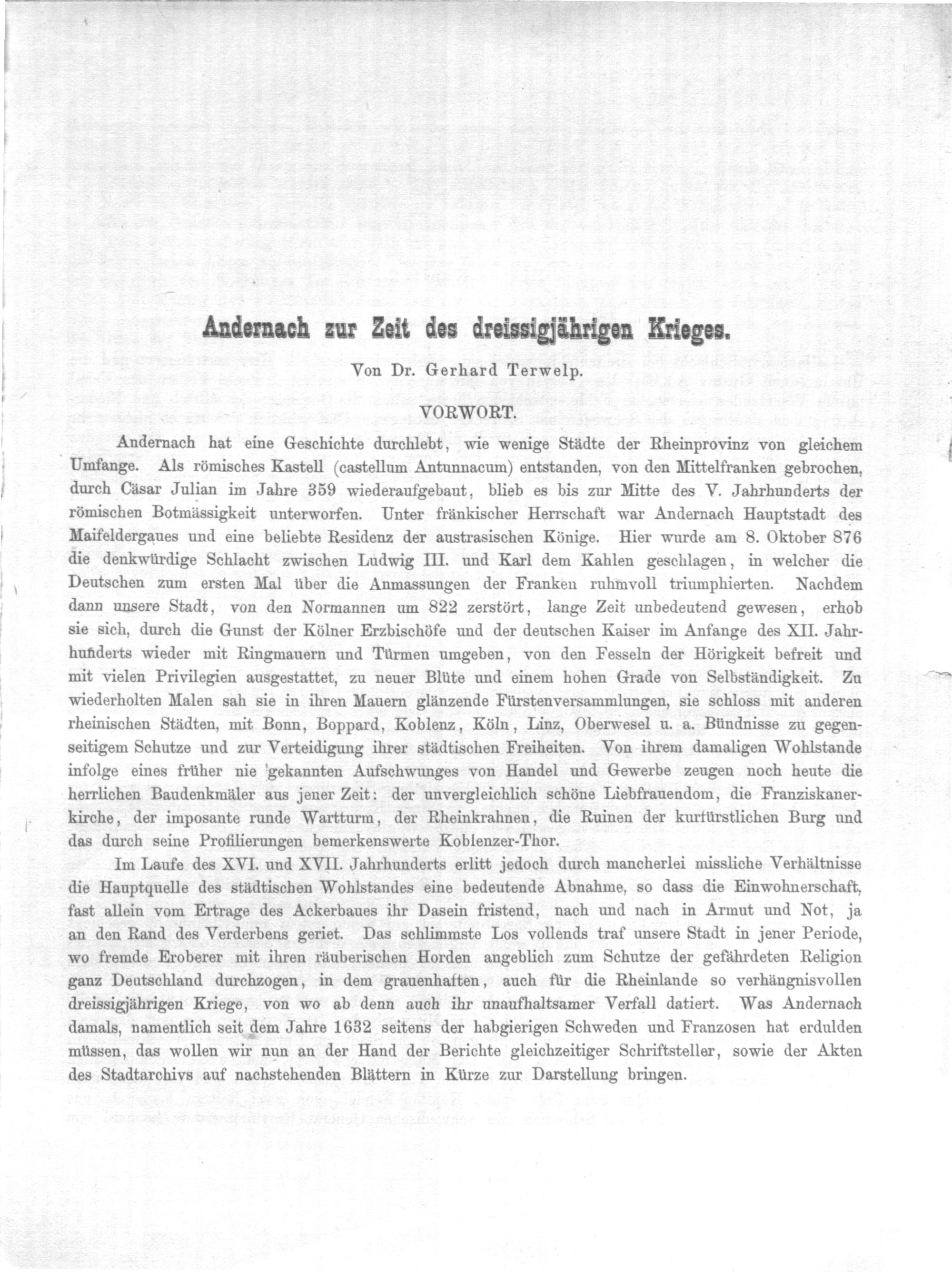 Andernach zur Zeit des dreissigjährigen Krieges.

Von Dr. Gerhard Terwelp.

VORWORT.

Andernach hat eine Geschichte durchlebt, wie wenige Städte der Rheinprovinz von gleichem Umfange. Als römisches Kastell (castellum Antunnacum) entstanden, von den Mittelfranken gebrochen, durch Cäsar Julian im Jahre 359 wiederaufgebaut, blieb es bis zur Mitte des V. Jahrhunderts der römischen Botmässigkeit unterworfen. Unter fränkischer Herrschaft war Andernach Hauptstadt des Maifeldergaues und eine beliebte Residenz der austrasischen Könige. Hier wurde am 8. Oktober 876 die denkwürdige Schlacht zwischen Ludwig III. und Karl dem Kahlen geschlagen, in welcher die Deutschen zum ersten Mal über die Anmassungen der Franken ruhmvoll triumphierten. Nachdem dann unsere Stadt, von den Normannen um 822 zerstört, lange Zeit unbedeutend gewesen, erhob sie sich, durch die Gunst der Kölner Erzbischöfe und der deutschen Kaiser im Anfange des XII. Jahrhunderts wieder mit Ringmauern und Türmen umgeben, von den Fesseln der Hörigkeit befreit und mit vielen Privilegien ausgestattet, zu neuer Blüte und einem hohen Grade von Selbständigkeit. Zu wiederholten Malen sah sie in ihren Mauern glänzende Fürstenversammlungen, sie schloss mit anderen rheinischen Städten, mit Bonn, Boppard, Koblenz, Köln, Linz, Oberwesel u. a. Bündnisse zu gegenseitigem Schutze und zur Verteidigung ihrer städtischen Freiheiten. Von ihrem damaligen Wohlstande infolge eines früher nie gekannten Aufschwunges von Handel und Gewerbe zeugen noch heute die herrlichen Baudenkmäler aus jener Zeit: der unvergleichlich schöne Liebfrauendom, die Franziskanerkirche, der imposante runde Wartturm, der Rheinkrahnen, die Ruinen der kurfürstlichen Burg und das durch seine Profilierungen bemerkenswerte Koblenzer-Thor.

Im Laufe des XVI. und XVII. Jahrhunderts erlitt jedoch durch mancherlei missliche Verhältnisse die Hauptquelle des städtischen Wohlstandes eine bedeutende Abnahme, so dass die Einwohnerschaft, fast allein vom Ertrage des Ackerbaues ihr Dasein fristend, nach und nach in Armut und Not, ja an den Rand des Verderbens geriet. Das schlimmste Los vollends traf unsere Stadt in jener Periode, wo fremde Eroberer mit ihren räuberischen Horden angeblich zum Schutze der gefährdeten Religion ganz Deutschland durchzogen, in dem grauenhaften, auch für die Rheinlande so verhängnisvollen dreissigjährigen Kriege, von wo ab denn auch ihr unaufhaltsamer Verfall datiert. Was Andernach damals, namentlich seit dem Jahre 1632 seitens der habgierigen Schweden und Franzosen hat erdulden müssen, das wollen wir nun an der Hand der Berichte gleichzeitiger Schriftsteller, sowie der Akten des Stadtarchivs auf nachstehenden Blättern in Kürze zur Darstellung bringen.